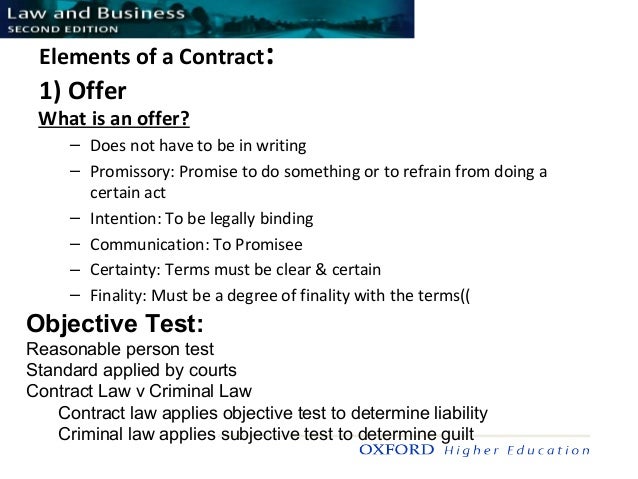 Law and Business
SECOND EDITION

Elements of a Contract:

1) Offer

What is an offer?

– Does not have to be in writing
– Promissory: Promise to do something or to refrain from doing a certain act
– Intention: To be legally binding
– Communication: To Promisee
– Certainty: Terms must be clear & certain
– Finality: Must be a degree of finality with the terms((

Objective Test:
Reasonable person test
Standard applied by courts
Contract Law v Criminal Law
Contract law applies objective test to determine liability
Criminal law applies subjective test to determine guilt

OXFORD Higher Education